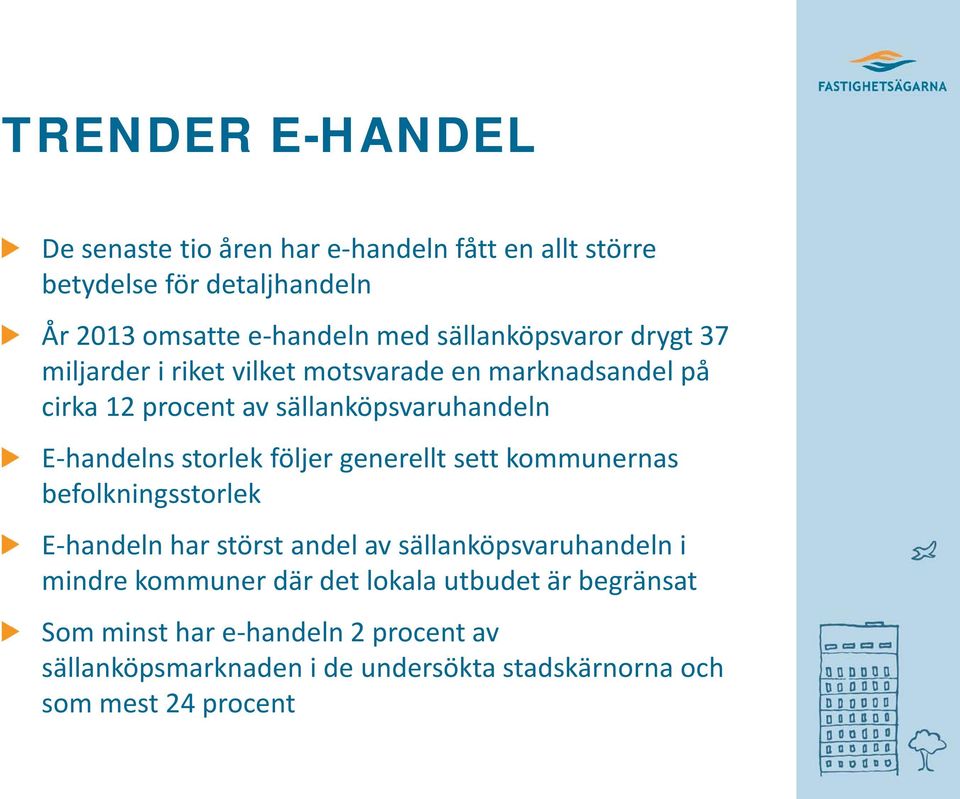 FASTIGHETSÄGARNA

TRENDER E-HANDEL

De senaste tio åren har e-handeln fått en allt större betydelse för detaljhandeln

År 2013 omsatte e-handeln med sällanköpsvaror drygt 37 miljarder i riket vilket motsvarade en marknadsandel på cirka 12 procent av sällanköpsvaruhandeln

E-handelns storlek följer generellt sett kommunernas befolkningsstorlek

E-handeln har störst andel av sällanköpsvaruhandeln i mindre kommuner där det lokala utbudet är begränsat

Som minst har e-handeln 2 procent av sällanköpsmarknaden i de undersökta stadskärnorna och som mest 24 procent